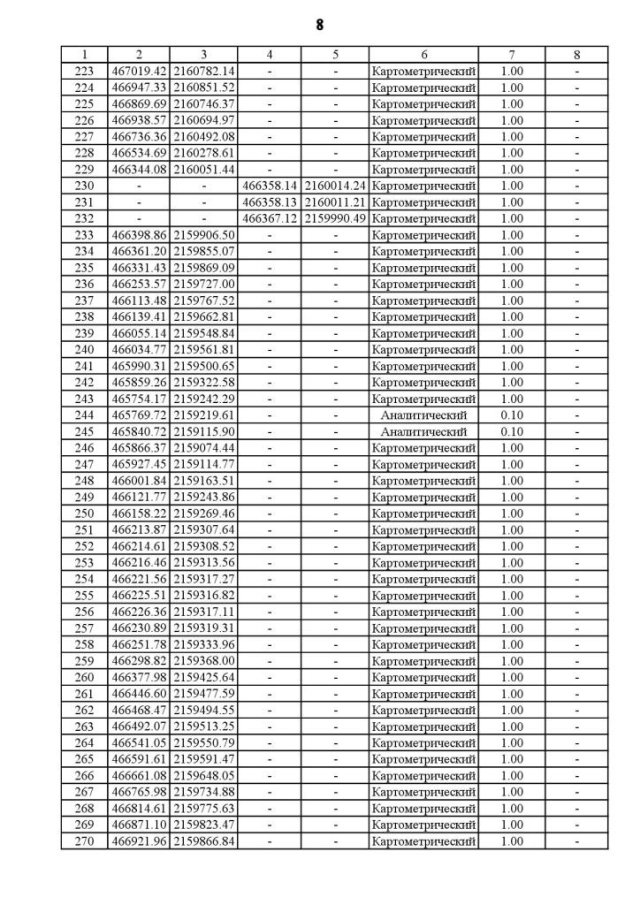 8

| 1 | 2 | 3 | 4 | 5 | 6 | 7 | 8 |
|---|---|---|---|---|---|---|---|
| 223 | 467019.42 | 2160782.14 | - | - | Картометрический | 1.00 | - |
| 224 | 466947.33 | 2160851.52 | - | - | Картометрический | 1.00 | - |
| 225 | 466869.69 | 2160746.37 | - | - | Картометрический | 1.00 | - |
| 226 | 466938.57 | 2160694.97 | - | - | Картометрический | 1.00 | - |
| 227 | 466736.36 | 2160492.08 | - | - | Картометрический | 1.00 | - |
| 228 | 466534.69 | 2160278.61 | - | - | Картометрический | 1.00 | - |
| 229 | 466344.08 | 2160051.44 | - | - | Картометрический | 1.00 | - |
| 230 | - | - | 466358.14 | 2160014.24 | Картометрический | 1.00 | - |
| 231 | - | - | 466358.13 | 2160011.21 | Картометрический | 1.00 | - |
| 232 | - | - | 466367.12 | 2159990.49 | Картометрический | 1.00 | - |
| 233 | 466398.86 | 2159906.50 | - | - | Картометрический | 1.00 | - |
| 234 | 466361.20 | 2159855.07 | - | - | Картометрический | 1.00 | - |
| 235 | 466331.43 | 2159869.09 | - | - | Картометрический | 1.00 | - |
| 236 | 466253.57 | 2159727.00 | - | - | Картометрический | 1.00 | - |
| 237 | 466113.48 | 2159767.52 | - | - | Картометрический | 1.00 | - |
| 238 | 466139.41 | 2159662.81 | - | - | Картометрический | 1.00 | - |
| 239 | 466055.14 | 2159548.84 | - | - | Картометрический | 1.00 | - |
| 240 | 466034.77 | 2159561.81 | - | - | Картометрический | 1.00 | - |
| 241 | 465990.31 | 2159500.65 | - | - | Картометрический | 1.00 | - |
| 242 | 465859.26 | 2159322.58 | - | - | Картометрический | 1.00 | - |
| 243 | 465754.17 | 2159242.29 | - | - | Картометрический | 1.00 | - |
| 244 | 465769.72 | 2159219.61 | - | - | Аналитический | 0.10 | - |
| 245 | 465840.72 | 2159115.90 | - | - | Аналитический | 0.10 | - |
| 246 | 465866.37 | 2159074.44 | - | - | Картометрический | 1.00 | - |
| 247 | 465927.45 | 2159114.77 | - | - | Картометрический | 1.00 | - |
| 248 | 466001.84 | 2159163.51 | - | - | Картометрический | 1.00 | - |
| 249 | 466121.77 | 2159243.86 | - | - | Картометрический | 1.00 | - |
| 250 | 466158.22 | 2159269.46 | - | - | Картометрический | 1.00 | - |
| 251 | 466213.87 | 2159307.64 | - | - | Картометрический | 1.00 | - |
| 252 | 466214.61 | 2159308.52 | - | - | Картометрический | 1.00 | - |
| 253 | 466216.46 | 2159313.56 | - | - | Картометрический | 1.00 | - |
| 254 | 466221.56 | 2159317.27 | - | - | Картометрический | 1.00 | - |
| 255 | 466225.51 | 2159316.82 | - | - | Картометрический | 1.00 | - |
| 256 | 466226.36 | 2159317.11 | - | - | Картометрический | 1.00 | - |
| 257 | 466230.89 | 2159319.31 | - | - | Картометрический | 1.00 | - |
| 258 | 466251.78 | 2159333.96 | - | - | Картометрический | 1.00 | - |
| 259 | 466298.82 | 2159368.00 | - | - | Картометрический | 1.00 | - |
| 260 | 466377.98 | 2159425.64 | - | - | Картометрический | 1.00 | - |
| 261 | 466446.60 | 2159477.59 | - | - | Картометрический | 1.00 | - |
| 262 | 466468.47 | 2159494.55 | - | - | Картометрический | 1.00 | - |
| 263 | 466492.07 | 2159513.25 | - | - | Картометрический | 1.00 | - |
| 264 | 466541.05 | 2159550.79 | - | - | Картометрический | 1.00 | - |
| 265 | 466591.61 | 2159591.47 | - | - | Картометрический | 1.00 | - |
| 266 | 466661.08 | 2159648.05 | - | - | Картометрический | 1.00 | - |
| 267 | 466765.98 | 2159734.88 | - | - | Картометрический | 1.00 | - |
| 268 | 466814.61 | 2159775.63 | - | - | Картометрический | 1.00 | - |
| 269 | 466871.10 | 2159823.47 | - | - | Картометрический | 1.00 | - |
| 270 | 466921.96 | 2159866.84 | - | - | Картометрический | 1.00 | - |